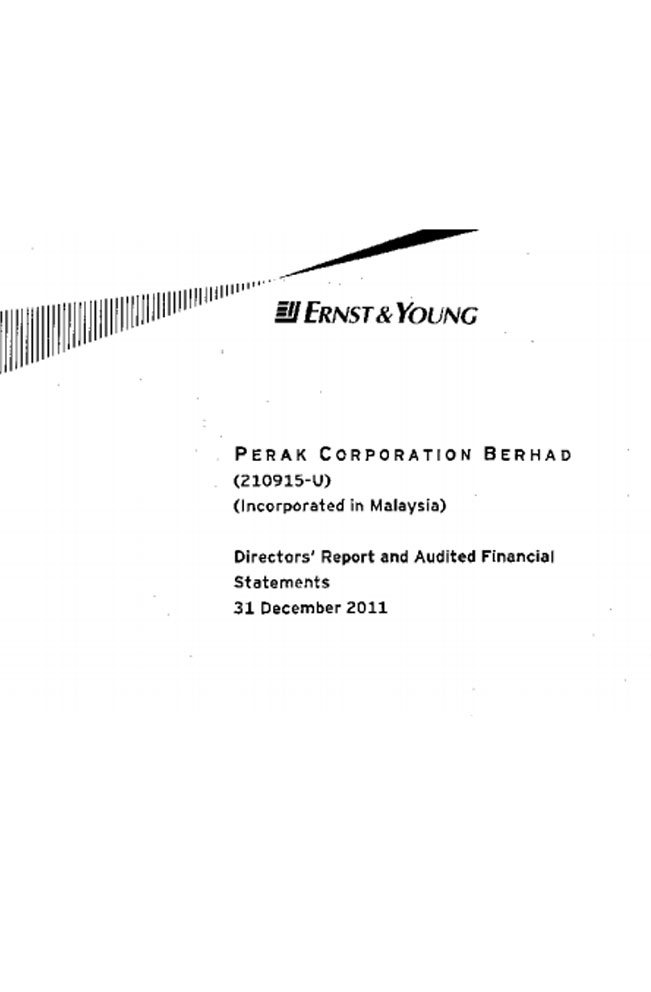 ERNST & YOUNG

PERAK CORPORATION BERHAD
(210915-U)
(Incorporated in Malaysia)

Directors' Report and Audited Financial Statements
31 December 2011